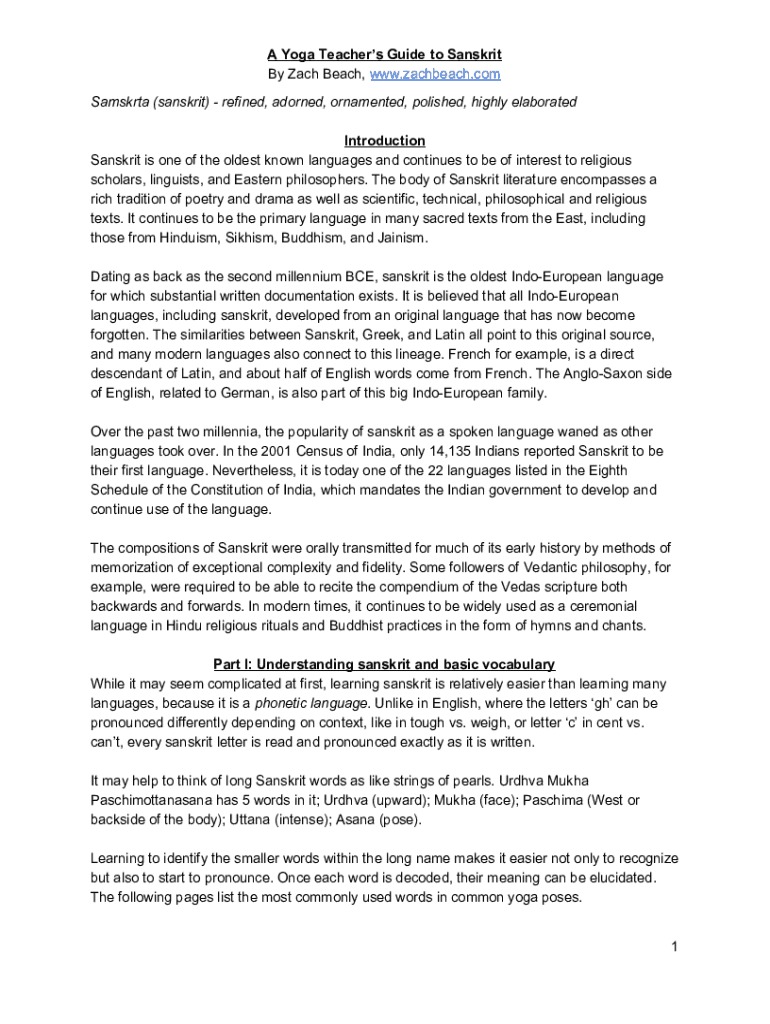 A Yoga Teacher's Guide to Sanskrit
By Zach Beach, www.zachbeach.com

Samskrta (sanskrit) - refined, adorned, ornamented, polished, highly elaborated

Introduction
Sanskrit is one of the oldest known languages and continues to be of interest to religious scholars, linguists, and Eastern philosophers. The body of Sanskrit literature encompasses a rich tradition of poetry and drama as well as scientific, technical, philosophical and religious texts. It continues to be the primary language in many sacred texts from the East, including those from Hinduism, Sikhism, Buddhism, and Jainism.

Dating as back as the second millennium BCE, sanskrit is the oldest Indo-European language for which substantial written documentation exists. It is believed that all Indo-European languages, including sanskrit, developed from an original language that has now become forgotten. The similarities between Sanskrit, Greek, and Latin all point to this original source, and many modern languages also connect to this lineage. French for example, is a direct descendant of Latin, and about half of English words come from French. The Anglo-Saxon side of English, related to German, is also part of this big Indo-European family.

Over the past two millennia, the popularity of sanskrit as a spoken language waned as other languages took over. In the 2001 Census of India, only 14,135 Indians reported Sanskrit to be their first language. Nevertheless, it is today one of the 22 languages listed in the Eighth Schedule of the Constitution of India, which mandates the Indian government to develop and continue use of the language.

The compositions of Sanskrit were orally transmitted for much of its early history by methods of memorization of exceptional complexity and fidelity. Some followers of Vedantic philosophy, for example, were required to be able to recite the compendium of the Vedas scripture both backwards and forwards. In modern times, it continues to be widely used as a ceremonial language in Hindu religious rituals and Buddhist practices in the form of hymns and chants.

Part I: Understanding sanskrit and basic vocabulary
While it may seem complicated at first, learning sanskrit is relatively easier than learning many languages, because it is a phonetic language. Unlike in English, where the letters 'gh' can be pronounced differently depending on context, like in tough vs. weigh, or letter 'c' in cent vs. can't, every sanskrit letter is read and pronounced exactly as it is written.

It may help to think of long Sanskrit words as like strings of pearls. Urdhva Mukha Paschimottanasana has 5 words in it; Urdhva (upward); Mukha (face); Paschima (West or backside of the body); Uttana (intense); Asana (pose).

Learning to identify the smaller words within the long name makes it easier not only to recognize but also to start to pronounce. Once each word is decoded, their meaning can be elucidated. The following pages list the most commonly used words in common yoga poses.

1